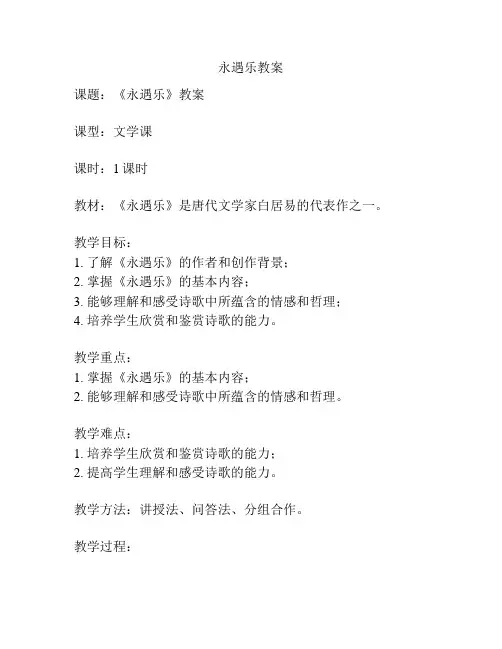 永遇乐教案

课题：《永遇乐》教案

课型：文学课

课时：1 课时

教材：《永遇乐》是唐代文学家白居易的代表作之一。

教学目标：
1. 了解《永遇乐》的作者和创作背景；
2. 掌握《永遇乐》的基本内容；
3. 能够理解和感受诗歌中所蕴含的情感和哲理；
4. 培养学生欣赏和鉴赏诗歌的能力。

教学重点：
1. 掌握《永遇乐》的基本内容；
2. 能够理解和感受诗歌中所蕴含的情感和哲理。

教学难点：
1. 培养学生欣赏和鉴赏诗歌的能力；
2. 提高学生理解和感受诗歌的能力。

教学方法：讲授法、问答法、分组合作。

教学过程：